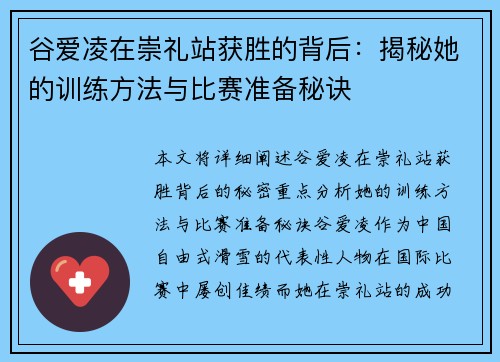 谷爱凌在崇礼站获胜的背后：揭秘她的训练方法与比赛准备秘诀

本文将详细阐述谷爱凌在崇礼站获胜背后的秘密重点分析她的训练方法与比赛准备秘诀谷爱凌作为中国自由式滑雪的代表性人物在国际比赛中屡创佳绩而她在崇礼站的成功